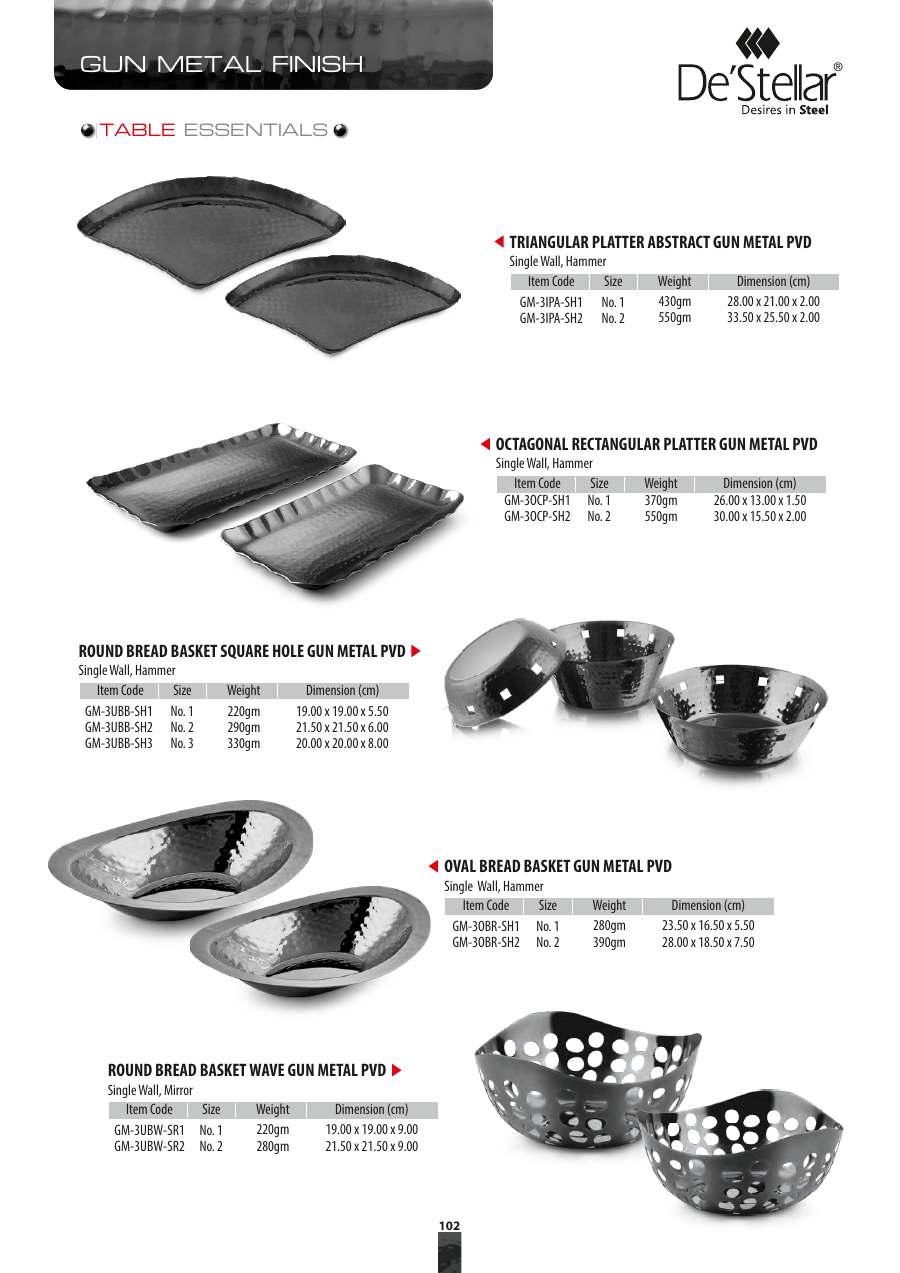 GUN METAL FINISH

De'Stellar®
Desires in Steel

TABLE ESSENTIALS

TRIANGULAR PLATTER ABSTRACT GUN METAL PVD
Single Wall, Hammer

| Item Code | Size | Weight | Dimension (cm) |
|---|---|---|---|
| GM-3IPA-SH1 | No. 1 | 430gm | 28.00 x 21.00 x 2.00 |
| GM-3IPA-SH2 | No. 2 | 550gm | 33.50 x 25.50 x 2.00 |

OCTAGONAL RECTANGULAR PLATTER GUN METAL PVD
Single Wall, Hammer

| Item Code | Size | Weight | Dimension (cm) |
|---|---|---|---|
| GM-3OCP-SH1 | No. 1 | 370gm | 26.00 x 13.00 x 1.50 |
| GM-3OCP-SH2 | No. 2 | 550gm | 30.00 x 15.50 x 2.00 |

ROUND BREAD BASKET SQUARE HOLE GUN METAL PVD
Single Wall, Hammer

| Item Code | Size | Weight | Dimension (cm) |
|---|---|---|---|
| GM-3UBB-SH1 | No. 1 | 220gm | 19.00 x 19.00 x 5.50 |
| GM-3UBB-SH2 | No. 2 | 290gm | 21.50 x 21.50 x 6.00 |
| GM-3UBB-SH3 | No. 3 | 330gm | 20.00 x 20.00 x 8.00 |

OVAL BREAD BASKET GUN METAL PVD
Single Wall, Hammer

| Item Code | Size | Weight | Dimension (cm) |
|---|---|---|---|
| GM-3OBR-SH1 | No. 1 | 280gm | 23.50 x 16.50 x 5.50 |
| GM-3OBR-SH2 | No. 2 | 390gm | 28.00 x 18.50 x 7.50 |

ROUND BREAD BASKET WAVE GUN METAL PVD
Single Wall, Mirror

| Item Code | Size | Weight | Dimension (cm) |
|---|---|---|---|
| GM-3UBW-SR1 | No. 1 | 220gm | 19.00 x 19.00 x 9.00 |
| GM-3UBW-SR2 | No. 2 | 280gm | 21.50 x 21.50 x 9.00 |

102